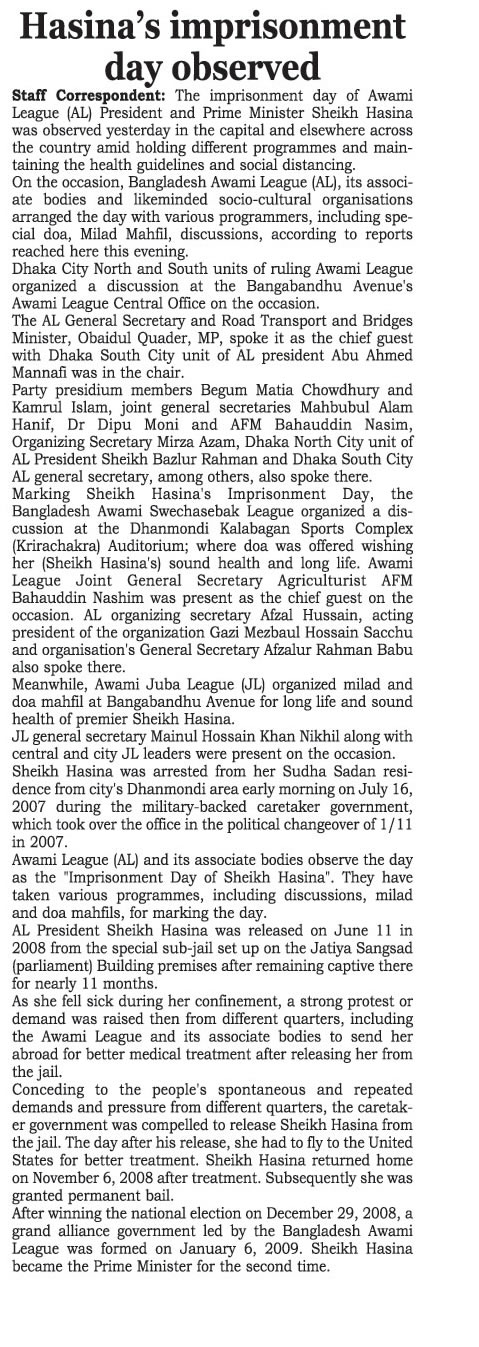 Hasina's imprisonment day observed

Staff Correspondent: The imprisonment day of Awami League (AL) President and Prime Minister Sheikh Hasina was observed yesterday in the capital and elsewhere across the country amid holding different programmes and maintaining the health guidelines and social distancing.

On the occasion, Bangladesh Awami League (AL), its associate bodies and likeminded socio-cultural organisations arranged the day with various programmers, including special doa, Milad Mahfil, discussions, according to reports reached here this evening.

Dhaka City North and South units of ruling Awami League organized a discussion at the Bangabandhu Avenue's Awami League Central Office on the occasion.

The AL General Secretary and Road Transport and Bridges Minister, Obaidul Quader, MP, spoke it as the chief guest with Dhaka South City unit of AL president Abu Ahmed Mannafi was in the chair.

Party presidium members Begum Matia Chowdhury and Kamrul Islam, joint general secretaries Mahbubul Alam Hanif, Dr Dipu Moni and AFM Bahauddin Nasim, Organizing Secretary Mirza Azam, Dhaka North City unit of AL President Sheikh Bazlur Rahman and Dhaka South City AL general secretary, among others, also spoke there.

Marking Sheikh Hasina's Imprisonment Day, the Bangladesh Awami Swechasebak League organized a discussion at the Dhanmondi Kalabagan Sports Complex (Krirachakra) Auditorium; where doa was offered wishing her (Sheikh Hasina's) sound health and long life. Awami League Joint General Secretary Agriculturist AFM Bahauddin Nashim was present as the chief guest on the occasion. AL organizing secretary Afzal Hussain, acting president of the organization Gazi Mezbaul Hossain Sacchu and organisation's General Secretary Afzalur Rahman Babu also spoke there.

Meanwhile, Awami Juba League (JL) organized milad and doa mahfil at Bangabandhu Avenue for long life and sound health of premier Sheikh Hasina.

JL general secretary Mainul Hossain Khan Nikhil along with central and city JL leaders were present on the occasion.

Sheikh Hasina was arrested from her Sudha Sadan residence from city's Dhanmondi area early morning on July 16, 2007 during the military-backed caretaker government, which took over the office in the political changeover of 1/11 in 2007.

Awami League (AL) and its associate bodies observe the day as the "Imprisonment Day of Sheikh Hasina". They have taken various programmes, including discussions, milad and doa mahfils, for marking the day.

AL President Sheikh Hasina was released on June 11 in 2008 from the special sub-jail set up on the Jatiya Sangsad (parliament) Building premises after remaining captive there for nearly 11 months.

As she fell sick during her confinement, a strong protest or demand was raised then from different quarters, including the Awami League and its associate bodies to send her abroad for better medical treatment after releasing her from the jail.

Conceding to the people's spontaneous and repeated demands and pressure from different quarters, the caretaker government was compelled to release Sheikh Hasina from the jail. The day after his release, she had to fly to the United States for better treatment. Sheikh Hasina returned home on November 6, 2008 after treatment. Subsequently she was granted permanent bail.

After winning the national election on December 29, 2008, a grand alliance government led by the Bangladesh Awami League was formed on January 6, 2009. Sheikh Hasina became the Prime Minister for the second time.